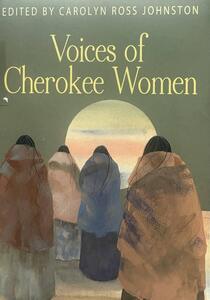 EDITED BY CAROLYN ROSS JOHNSTON

Voices of Cherokee Women